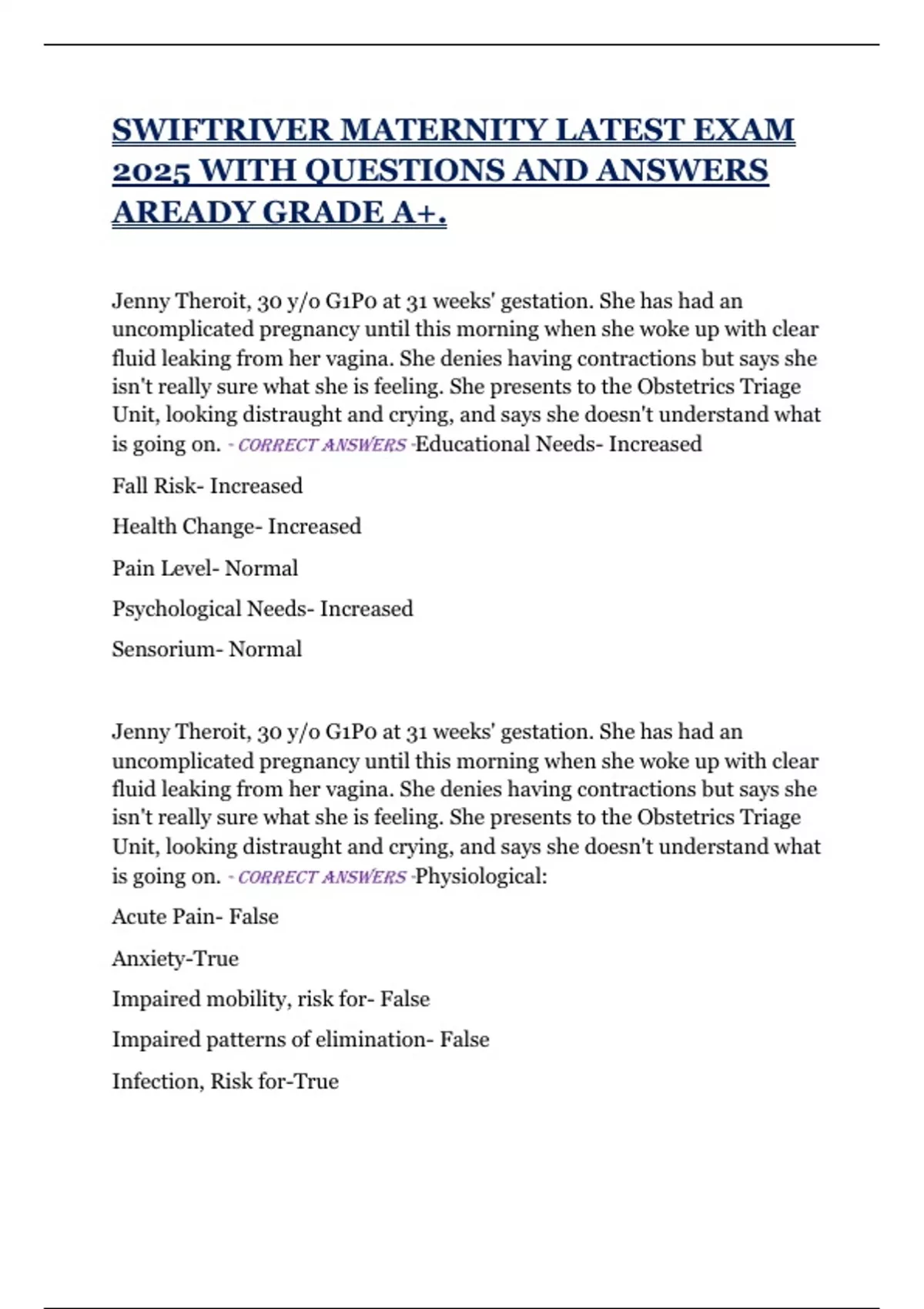 SWIFTRIVER MATERNITY LATEST EXAM 2025 WITH QUESTIONS AND ANSWERS AREADY GRADE A+.

Jenny Theroit, 30 y/o G1P0 at 31 weeks' gestation. She has had an uncomplicated pregnancy until this morning when she woke up with clear fluid leaking from her vagina. She denies having contractions but says she isn't really sure what she is feeling. She presents to the Obstetrics Triage Unit, looking distraught and crying, and says she doesn't understand what is going on. - CORRECT ANSWERS -Educational Needs- Increased

Fall Risk- Increased

Health Change- Increased

Pain Level- Normal

Psychological Needs- Increased

Sensorium- Normal

Jenny Theroit, 30 y/o G1P0 at 31 weeks' gestation. She has had an uncomplicated pregnancy until this morning when she woke up with clear fluid leaking from her vagina. She denies having contractions but says she isn't really sure what she is feeling. She presents to the Obstetrics Triage Unit, looking distraught and crying, and says she doesn't understand what is going on. - CORRECT ANSWERS -Physiological:

Acute Pain- False

Anxiety-True

Impaired mobility, risk for- False

Impaired patterns of elimination- False

Infection, Risk for-True